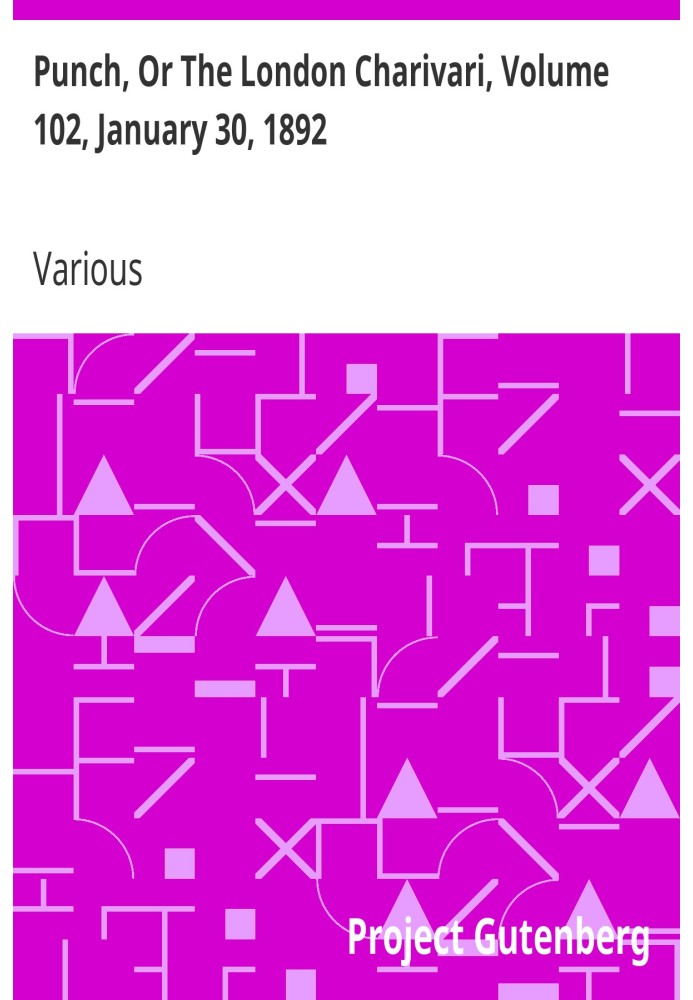 Punch, Or The London Charivari, Volume 102, January 30, 1892

Various

Project Gutenberg